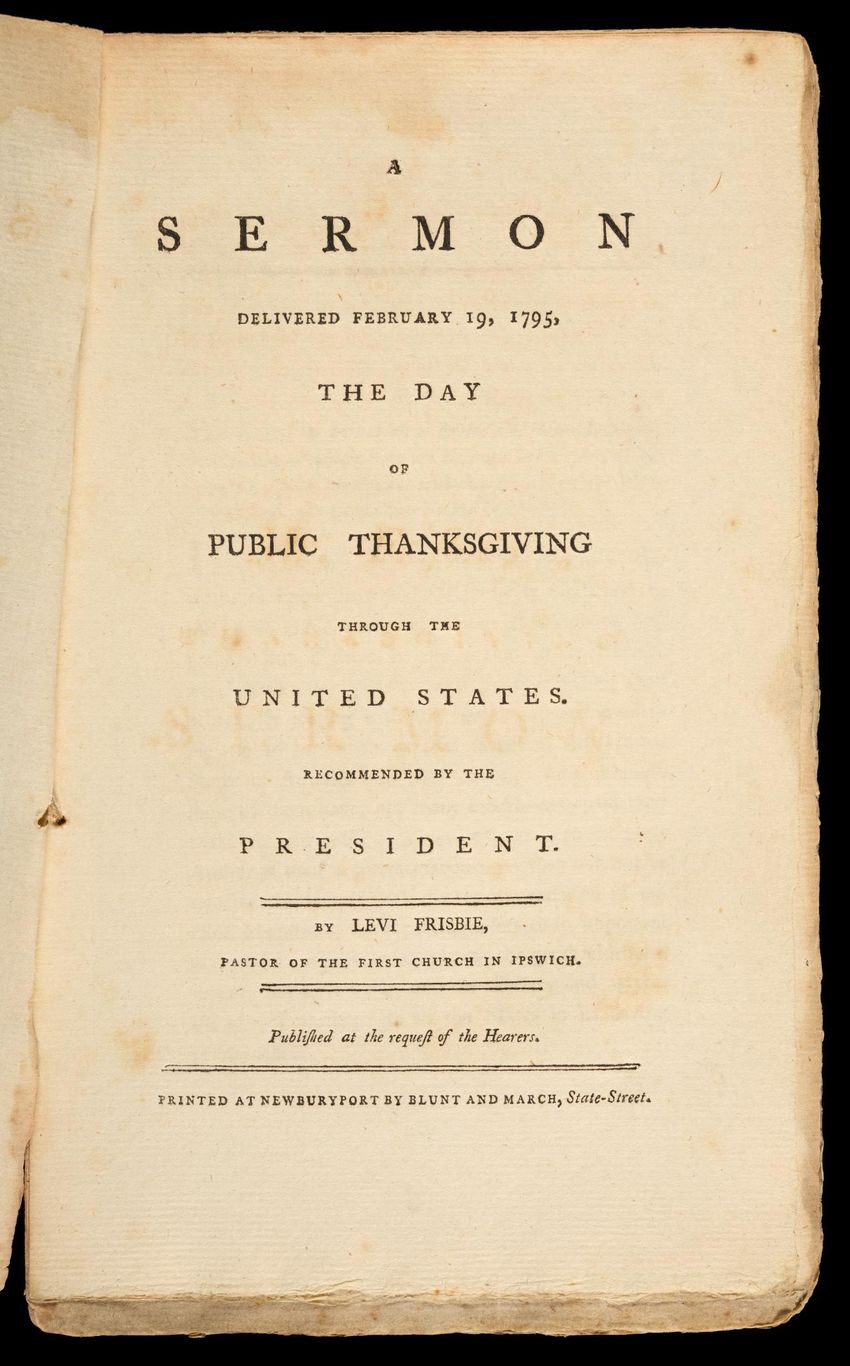 A

SERMON

DELIVERED FEBRUARY 19, 1795,

THE DAY

OF

PUBLIC THANKSGIVING

THROUGH THE

UNITED STATES.

RECOMMENDED BY THE

PRESIDENT.

BY LEVI FRISBIE,

PASTOR OF THE FIRST CHURCH IN IPSWICH.

Publiſhed at the requeſt of the Hearers.

PRINTED AT NEWBURYPORT BY BLUNT AND MARCH, State-Street.